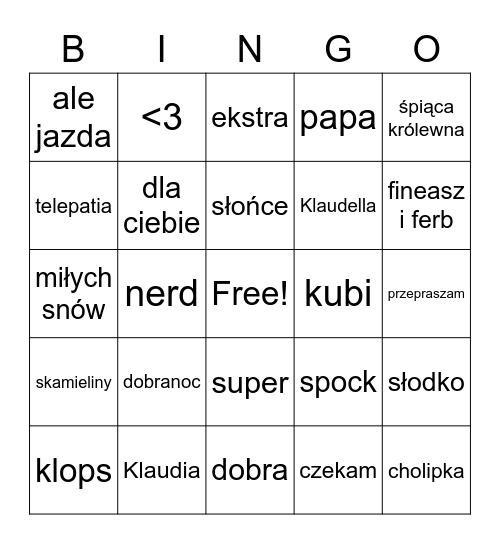 | B | I | N | G | O |
|---|---|---|---|---|
| ale jazda | <3 | ekstra | papa | śpiąca królewna |
| telepatia | dla ciebie | słońce | Klaudella | fineasz i ferb |
| miłych snów | nerd | Free! | kubi | przepraszam |
| skamieliny | dobranoc | super | spock | słodko |
| klops | Klaudia | dobra | czekam | cholipka |